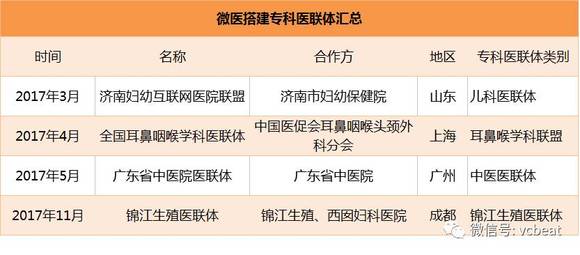 微医搭建专科医联体汇总

| 时间 | 名称 | 合作方 | 地区 | 专科医联体类别 |
|---|---|---|---|---|
| 2017年3月 | 济南妇幼互联网医院联盟 | 济南市妇幼保健院 | 山东 | 儿科医联体 |
| 2017年4月 | 全国耳鼻咽喉学科医联体 | 中国医促会耳鼻咽喉头颈外科分会 | 上海 | 耳鼻喉学科联盟 |
| 2017年5月 | 广东省中医院医联体 | 广东省中医院 | 广州 | 中医医联体 |
| 2017年11月 | 锦江生殖医联体 | 锦江生殖、西囡妇科医院 | 成都 | 锦江生殖医联体 |

微信号: vcbeat